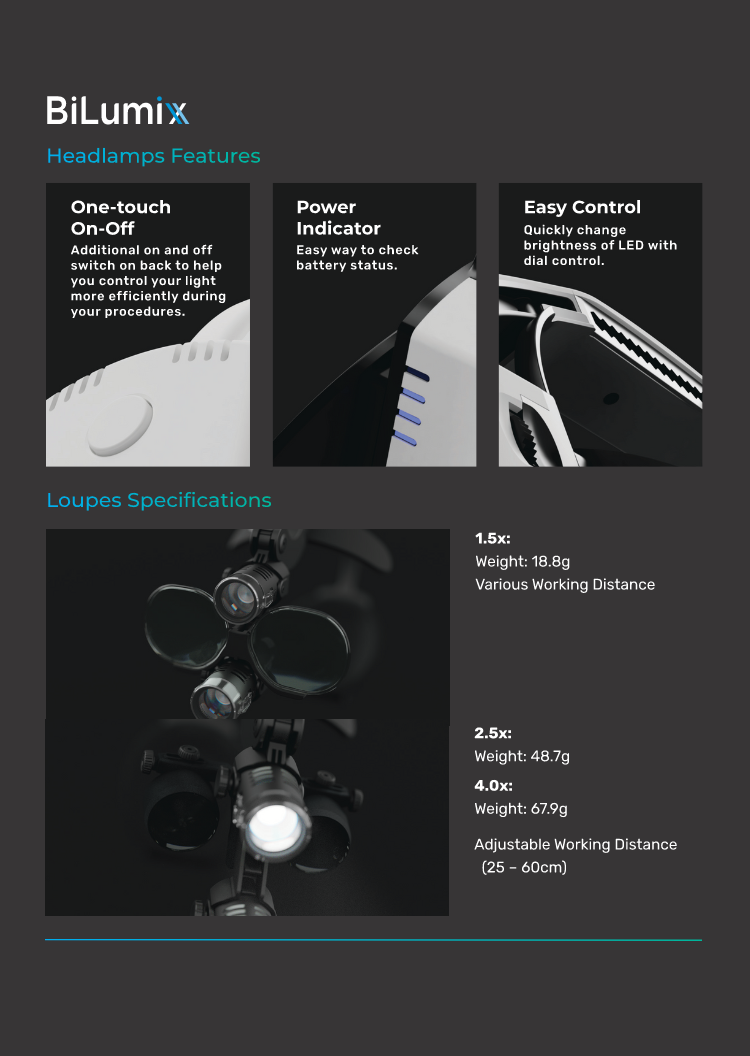 BiLumix

Headlamps Features

One-touch On-Off
Additional on and off switch on back to help you control your light more efficiently during your procedures.

Power Indicator
Easy way to check battery status.

Easy Control
Quickly change brightness of LED with dial control.

Loupes Specifications

1.5x:
Weight: 18.8g
Various Working Distance

2.5x:
Weight: 48.7g

4.0x:
Weight: 67.9g

Adjustable Working Distance (25 – 60cm)